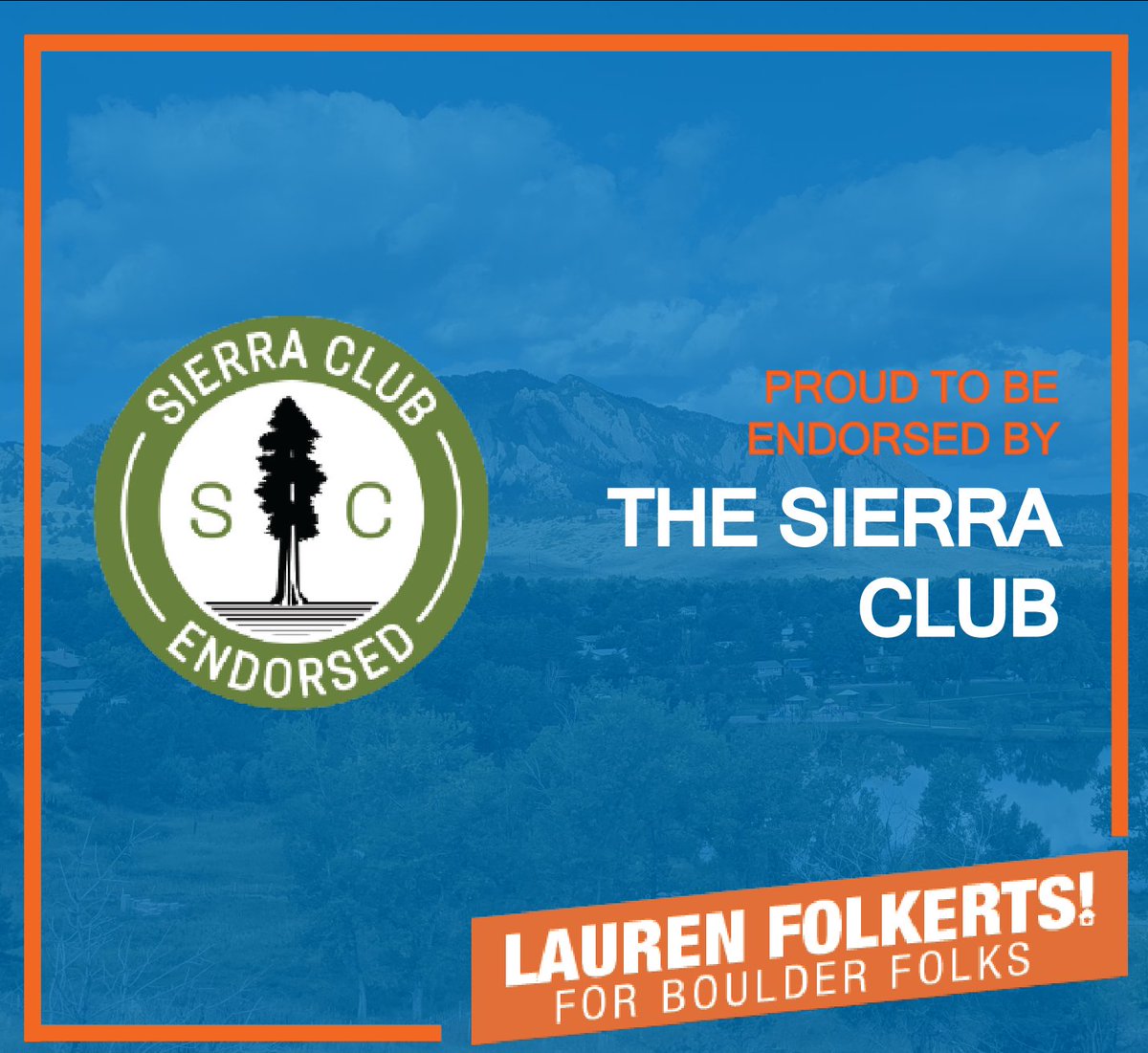 SIERRA CLUB
S C
ENDORSED

PROUD TO BE ENDORSED BY

THE SIERRA CLUB

LAUREN FOLKERTS!
FOR BOULDER FOLKS